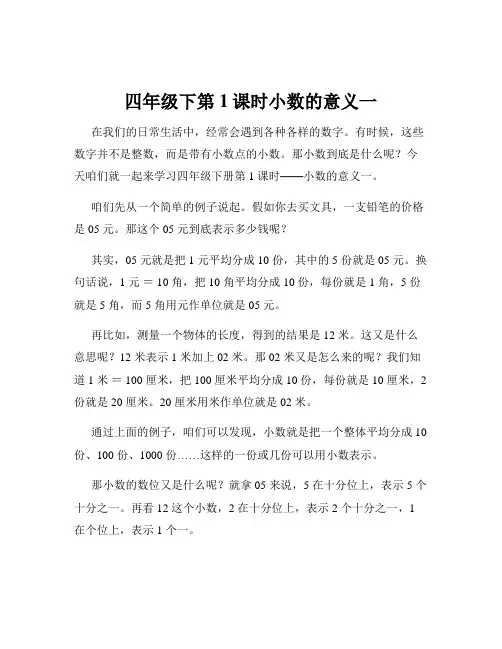 四年级下第 1 课时小数的意义一

在我们的日常生活中，经常会遇到各种各样的数字。有时候，这些数字并不是整数，而是带有小数点的小数。那小数到底是什么呢？今天咱们就一起来学习四年级下册第 1 课时——小数的意义一。

咱们先从一个简单的例子说起。假如你去买文具，一支铅笔的价格是 05 元。那这个 05 元到底表示多少钱呢？

其实，05 元就是把 1 元平均分成 10 份，其中的 5 份就是 05 元。换句话说，1 元 = 10 角，把 10 角平均分成 10 份，每份就是 1 角，5 份就是 5 角，而 5 角用元作单位就是 05 元。

再比如，测量一个物体的长度，得到的结果是 12 米。这又是什么意思呢？12 米表示 1 米加上 02 米。那 02 米又是怎么来的呢？我们知道 1 米 = 100 厘米，把 100 厘米平均分成 10 份，每份就是 10 厘米，2 份就是 20 厘米。20 厘米用米作单位就是 02 米。

通过上面的例子，咱们可以发现，小数就是把一个整体平均分成 10 份、100 份、1000 份……这样的一份或几份可以用小数表示。

那小数的数位又是什么呢？就拿 05 来说，5 在十分位上，表示 5 个十分之一。再看 12 这个小数，2 在十分位上，表示 2 个十分之一，1 在个位上，表示 1 个一。